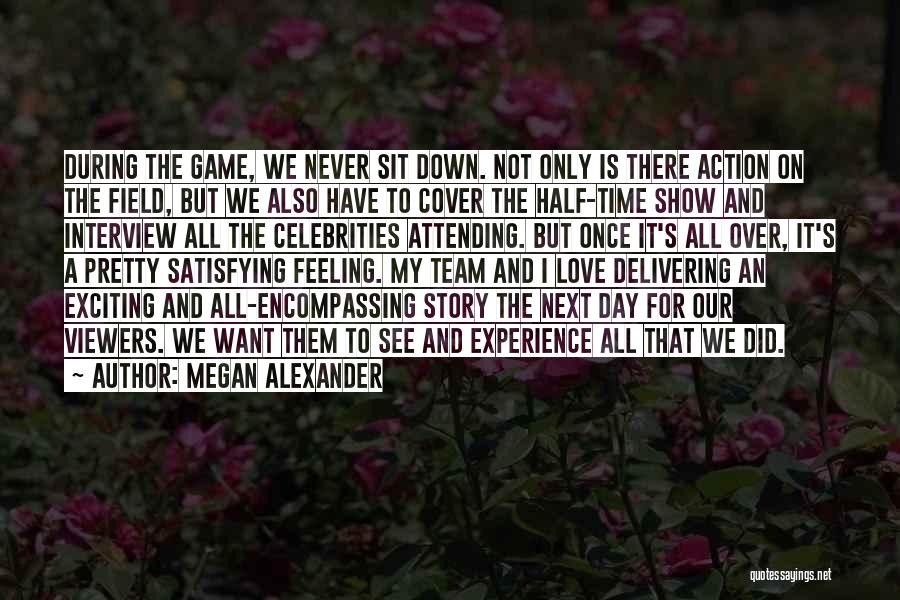 DURING THE GAME, WE NEVER SIT DOWN. NOT ONLY IS THERE ACTION ON THE FIELD, BUT WE ALSO HAVE TO COVER THE HALF-TIME SHOW AND INTERVIEW ALL THE CELEBRITIES ATTENDING. BUT ONCE IT'S ALL OVER, IT'S A PRETTY SATISFYING FEELING. MY TEAM AND I LOVE DELIVERING AN EXCITING AND ALL-ENCOMPASSING STORY THE NEXT DAY FOR OUR VIEWERS. WE WANT THEM TO SEE AND EXPERIENCE ALL THAT WE DID.
~ AUTHOR: MEGAN ALEXANDER

quotessayings.net